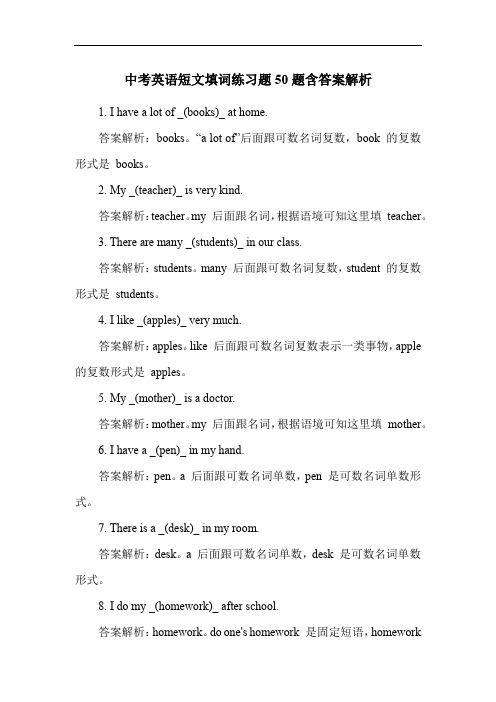 中考英语短文填词练习题 50 题含答案解析

1. I have a lot of _(books)_ at home.

答案解析：books。“a lot of”后面跟可数名词复数，book 的复数形式是 books。

2. My _(teacher)_ is very kind.

答案解析：teacher。my 后面跟名词，根据语境可知这里填 teacher。

3. There are many _(students)_ in our class.

答案解析：students。many 后面跟可数名词复数，student 的复数形式是 students。

4. I like _(apples)_ very much.

答案解析：apples。like 后面跟可数名词复数表示一类事物，apple 的复数形式是 apples。

5. My _(mother)_ is a doctor.

答案解析：mother。my 后面跟名词，根据语境可知这里填 mother。

6. I have a _(pen)_ in my hand.

答案解析：pen。a 后面跟可数名词单数，pen 是可数名词单数形式。

7. There is a _(desk)_ in my room.

答案解析：desk。a 后面跟可数名词单数，desk 是可数名词单数形式。

8. I do my _(homework)_ after school.

答案解析：homework。do one's homework 是固定短语，homework